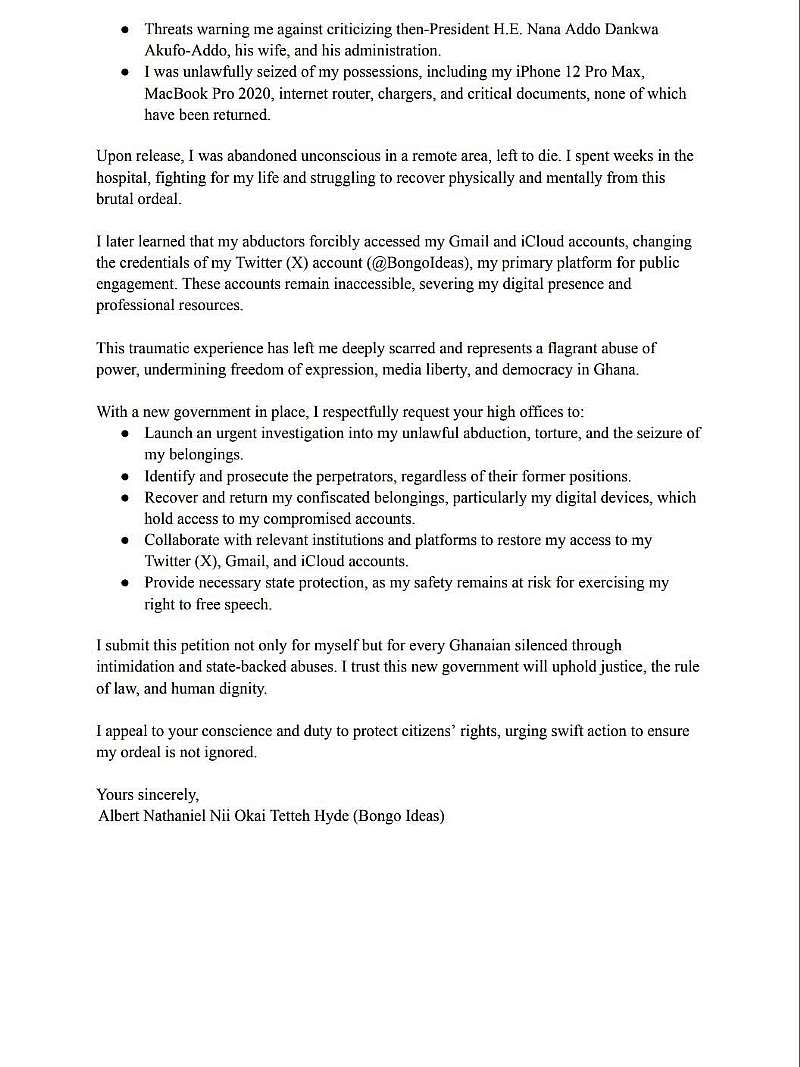 • Threats warning me against criticizing then-President H.E. Nana Addo Dankwa Akufo-Addo, his wife, and his administration.
• I was unlawfully seized of my possessions, including my iPhone 12 Pro Max, MacBook Pro 2020, internet router, chargers, and critical documents, none of which have been returned.

Upon release, I was abandoned unconscious in a remote area, left to die. I spent weeks in the hospital, fighting for my life and struggling to recover physically and mentally from this brutal ordeal.

I later learned that my abductors forcibly accessed my Gmail and iCloud accounts, changing the credentials of my Twitter (X) account (@BongoIdeas), my primary platform for public engagement. These accounts remain inaccessible, severing my digital presence and professional resources.

This traumatic experience has left me deeply scarred and represents a flagrant abuse of power, undermining freedom of expression, media liberty, and democracy in Ghana.

With a new government in place, I respectfully request your high offices to:
• Launch an urgent investigation into my unlawful abduction, torture, and the seizure of my belongings.
• Identify and prosecute the perpetrators, regardless of their former positions.
• Recover and return my confiscated belongings, particularly my digital devices, which hold access to my compromised accounts.
• Collaborate with relevant institutions and platforms to restore my access to my Twitter (X), Gmail, and iCloud accounts.
• Provide necessary state protection, as my safety remains at risk for exercising my right to free speech.

I submit this petition not only for myself but for every Ghanaian silenced through intimidation and state-backed abuses. I trust this new government will uphold justice, the rule of law, and human dignity.

I appeal to your conscience and duty to protect citizens' rights, urging swift action to ensure my ordeal is not ignored.

Yours sincerely,
Albert Nathaniel Nii Okai Tetteh Hyde (Bongo Ideas)